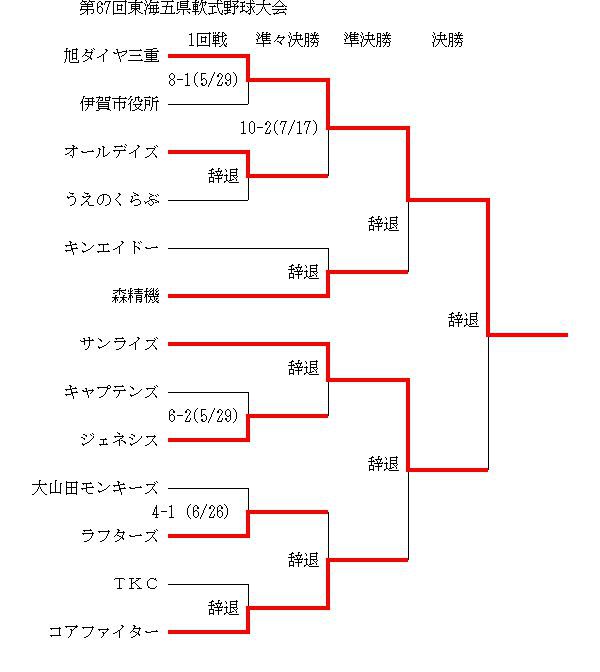 第67回東海五県軟式野球大会

1回戦　準々決勝　準決勝　決勝

旭ダイヤ三重
8-1(5/29)
伊賀市役所
10-2(7/17)
オールデイズ
辞退
うえのくらぶ
辞退
キンエイドー
辞退
森精機
辞退
サンライズ
辞退
キャプテンズ
6-2(5/29)
ジェネシス
辞退
大山田モンキーズ
4-1 (6/26)
ラフターズ
辞退
ＴＫＣ
辞退
コアファイター